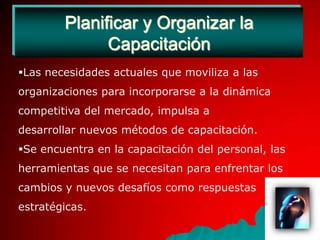 Planificar y Organizar la Capacitación

▪Las necesidades actuales que moviliza a las organizaciones para incorporarse a la dinámica competitiva del mercado, impulsa a desarrollar nuevos métodos de capacitación.

▪Se encuentra en la capacitación del personal, las herramientas que se necesitan para enfrentar los cambios y nuevos desafíos como respuestas estratégicas.